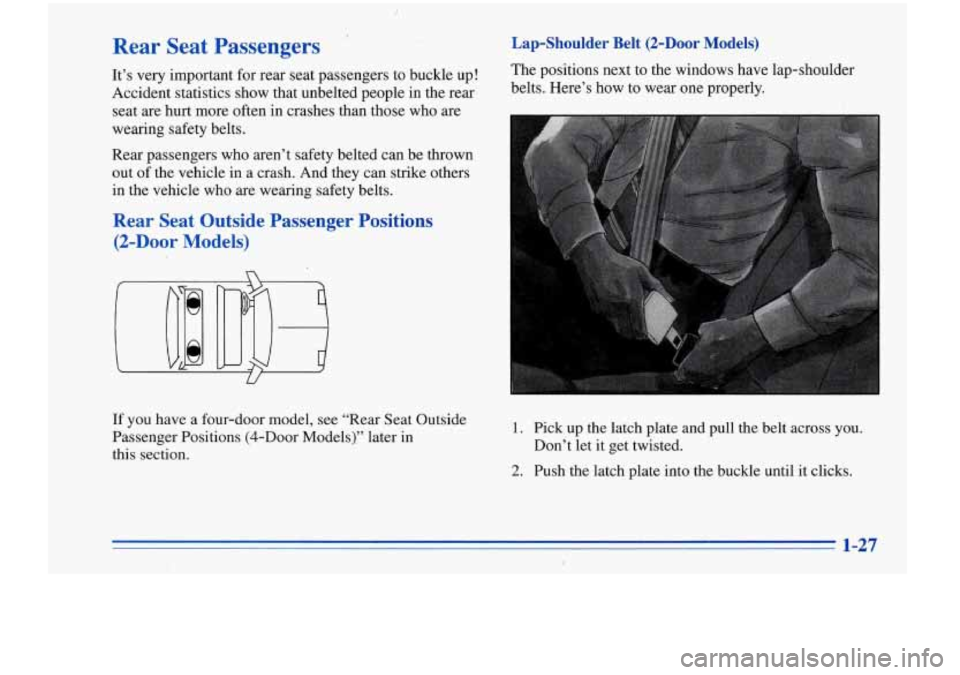 Rear Seat Passengers

It's very important for rear seat passengers to buckle up! Accident statistics show that unbelted people in the rear seat are hurt more often in crashes than those who are wearing safety belts.

Rear passengers who aren't safety belted can be thrown out of the vehicle in a crash. And they can strike others in the vehicle who are wearing safety belts.

Rear Seat Outside Passenger Positions (2-Door Models)

If you have a four-door model, see "Rear Seat Outside Passenger Positions (4-Door Models)" later in this section.

Lap-Shoulder Belt (2-Door Models)

The positions next to the windows have lap-shoulder belts. Here's how to wear one properly.

1. Pick up the latch plate and pull the belt across you. Don't let it get twisted.

2. Push the latch plate into the buckle until it clicks.

1-27

carmanualsonline.info